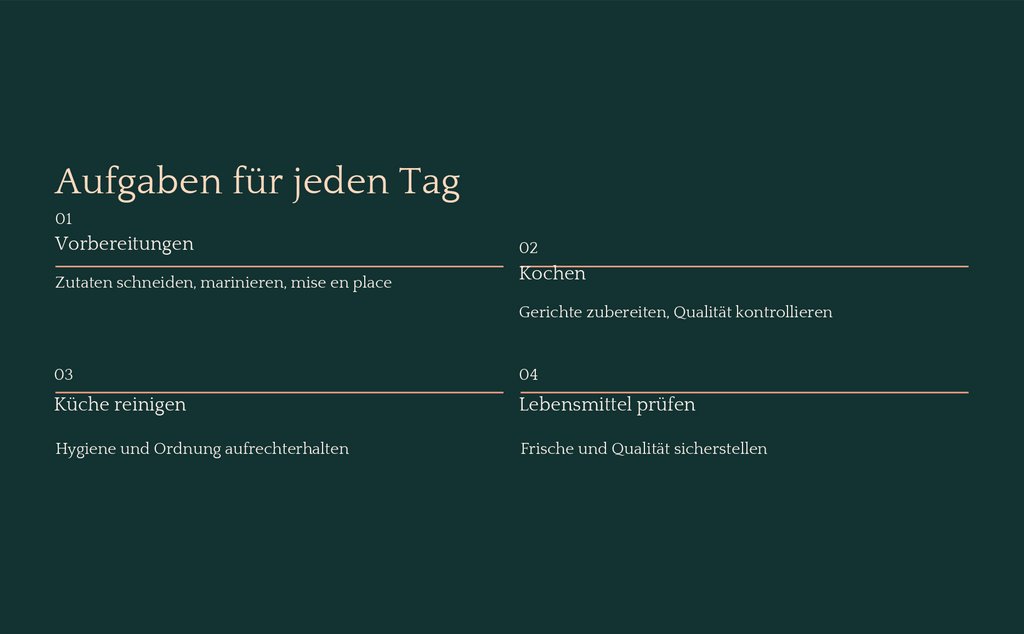 Aufgaben für jeden Tag

01
Vorbereitungen

Zutaten schneiden, marinieren, mise en place

02
Kochen

Gerichte zubereiten, Qualität kontrollieren

03
Küche reinigen

Hygiene und Ordnung aufrechterhalten

04
Lebensmittel prüfen

Frische und Qualität sicherstellen